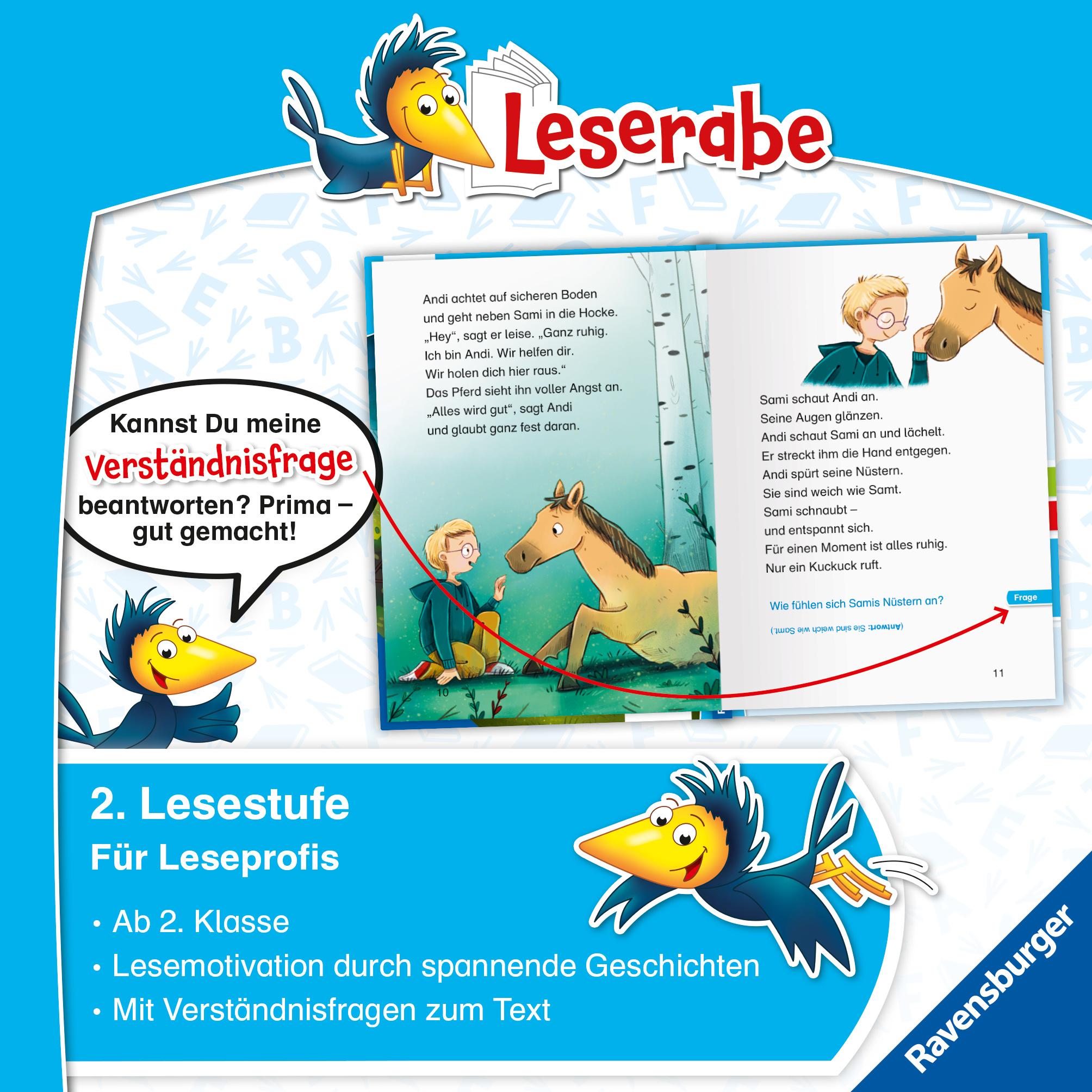 Leserabe

Kannst Du meine Verständnisfrage beantworten? Prima – gut gemacht!

Andi achtet auf sicheren Boden und geht neben Sami in die Hocke. „Hey“, sagt er leise. „Ganz ruhig. Ich bin Andi. Wir helfen dir. Wir holen dich hier raus.“ Das Pferd sieht ihn voller Angst an. „Alles wird gut“, sagt Andi und glaubt ganz fest daran.

10

Sami schaut Andi an. Seine Augen glänzen. Andi schaut Sami an und lächelt. Er streckt ihm die Hand entgegen. Andi spürt seine Nüstern. Sie sind weich wie Samt. Sami schnaubt – und entspannt sich. Für einen Moment ist alles ruhig. Nur ein Kuckuck ruft.

Wie fühlen sich Samis Nüstern an?

Frage

(Antwort: Sie sind weich wie Samt.)

11

2. Lesestufe
Für Leseprofis

• Ab 2. Klasse
• Lesemotivation durch spannende Geschichten
• Mit Verständnisfragen zum Text

Ravensburger